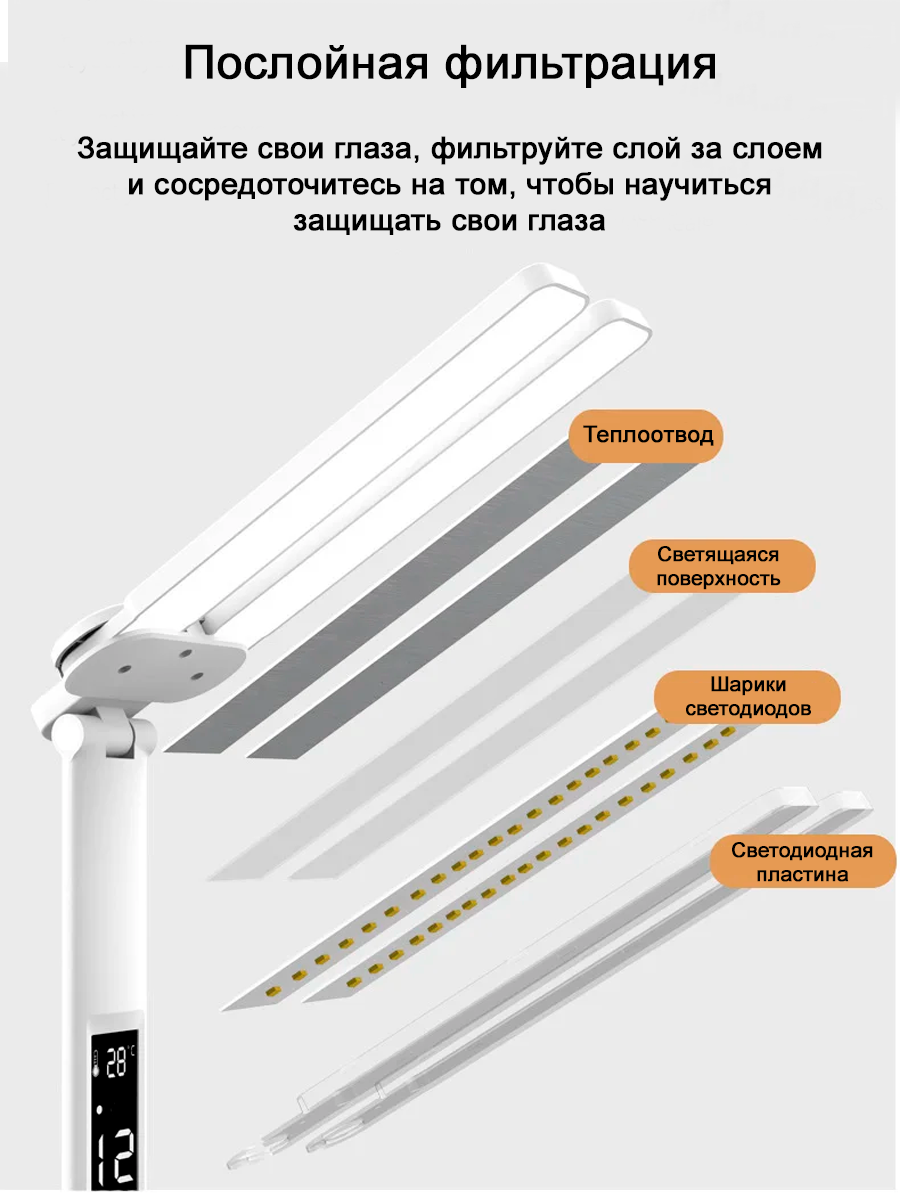 Послойная фильтрация

Защищайте свои глаза, фильтруйте слой за слоем и сосредоточитесь на том, чтобы научиться защищать свои глаза

Теплоотвод

Светящаяся поверхность

Шарики светодиодов

Светодиодная пластина

28°C

12